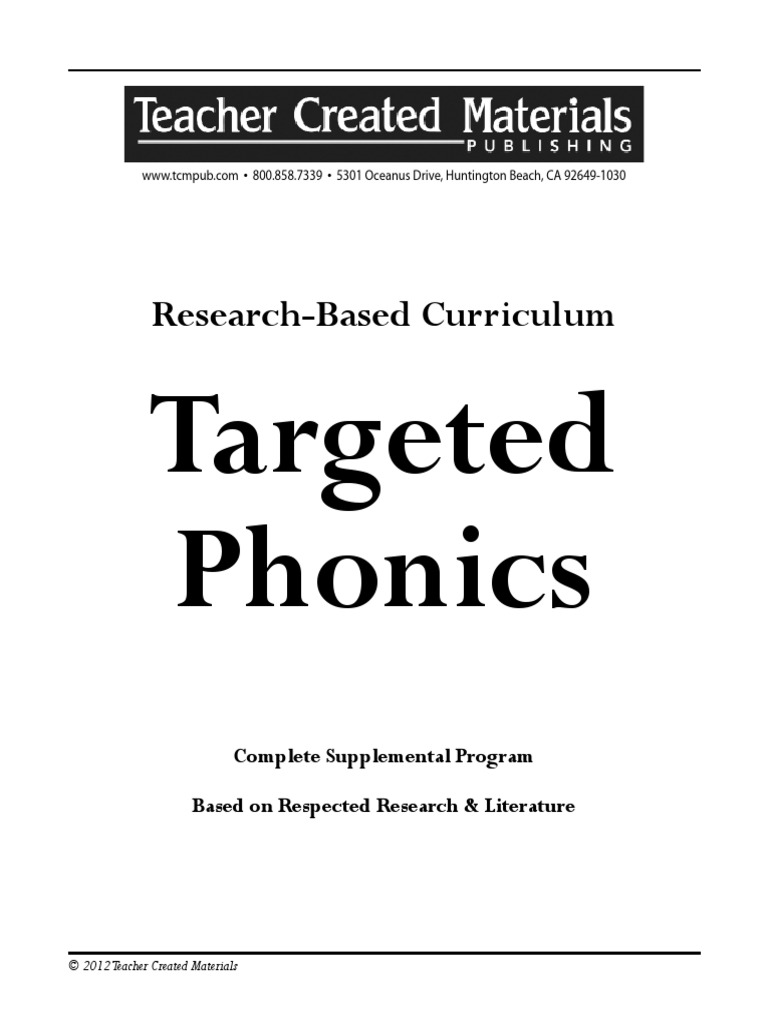 Teacher Created Materials
PUBLISHING

www.tcmpub.com • 800.858.7339 • 5301 Oceanus Drive, Huntington Beach, CA 92649-1030

Research-Based Curriculum

Targeted Phonics

Complete Supplemental Program

Based on Respected Research & Literature

© 2012 Teacher Created Materials